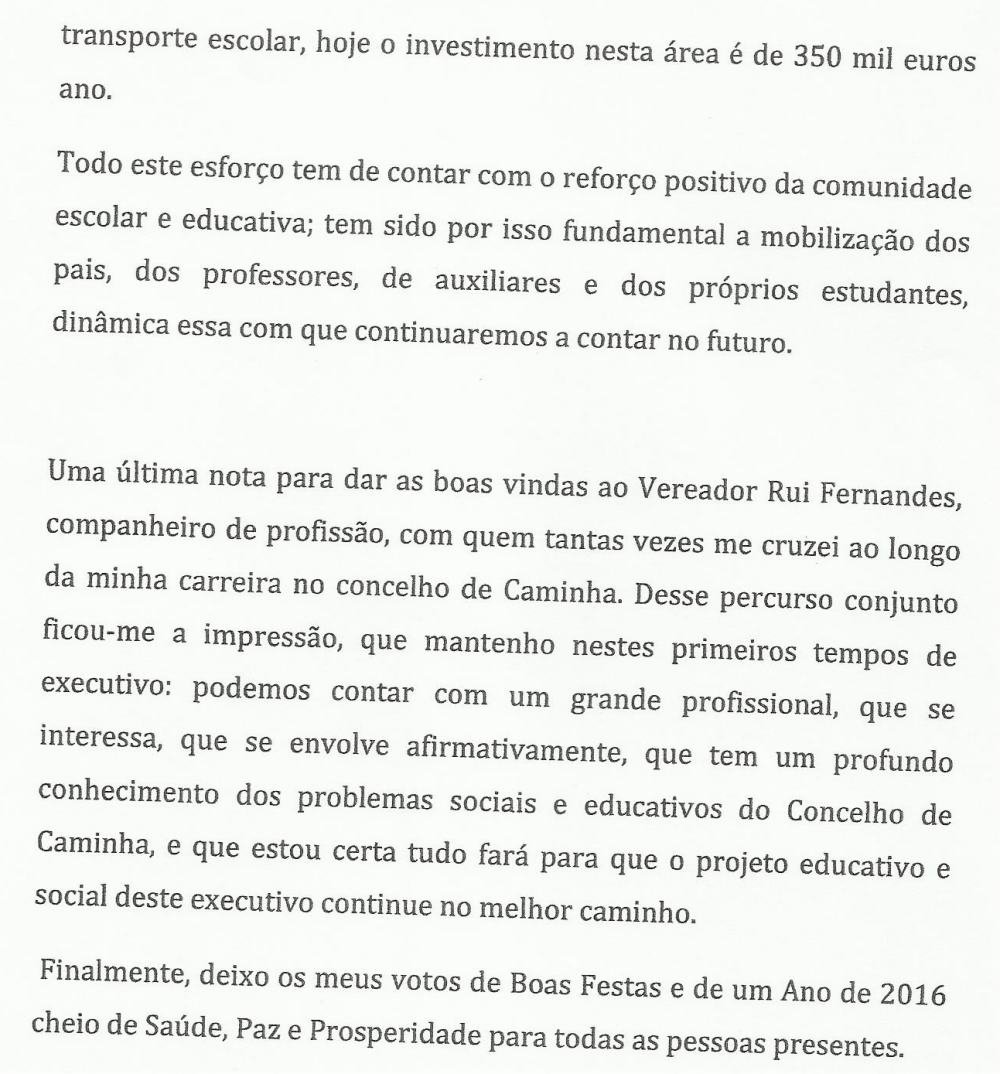 transporte escolar, hoje o investimento nesta área é de 350 mil euros ano.

Todo este esforço tem de contar com o reforço positivo da comunidade escolar e educativa; tem sido por isso fundamental a mobilização dos pais, dos professores, de auxiliares e dos próprios estudantes, dinâmica essa com que continuaremos a contar no futuro.

Uma última nota para dar as boas vindas ao Vereador Rui Fernandes, companheiro de profissão, com quem tantas vezes me cruzei ao longo da minha carreira no concelho de Caminha. Desse percurso conjunto ficou-me a impressão, que mantenho nestes primeiros tempos de executivo: podemos contar com um grande profissional, que se interessa, que se envolve afirmativamente, que tem um profundo conhecimento dos problemas sociais e educativos do Concelho de Caminha, e que estou certa tudo fará para que o projeto educativo e social deste executivo continue no melhor caminho.

Finalmente, deixo os meus votos de Boas Festas e de um Ano de 2016 cheio de Saúde, Paz e Prosperidade para todas as pessoas presentes.